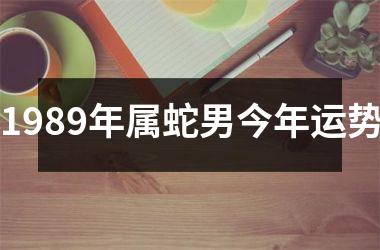 1989年属蛇男今年运势